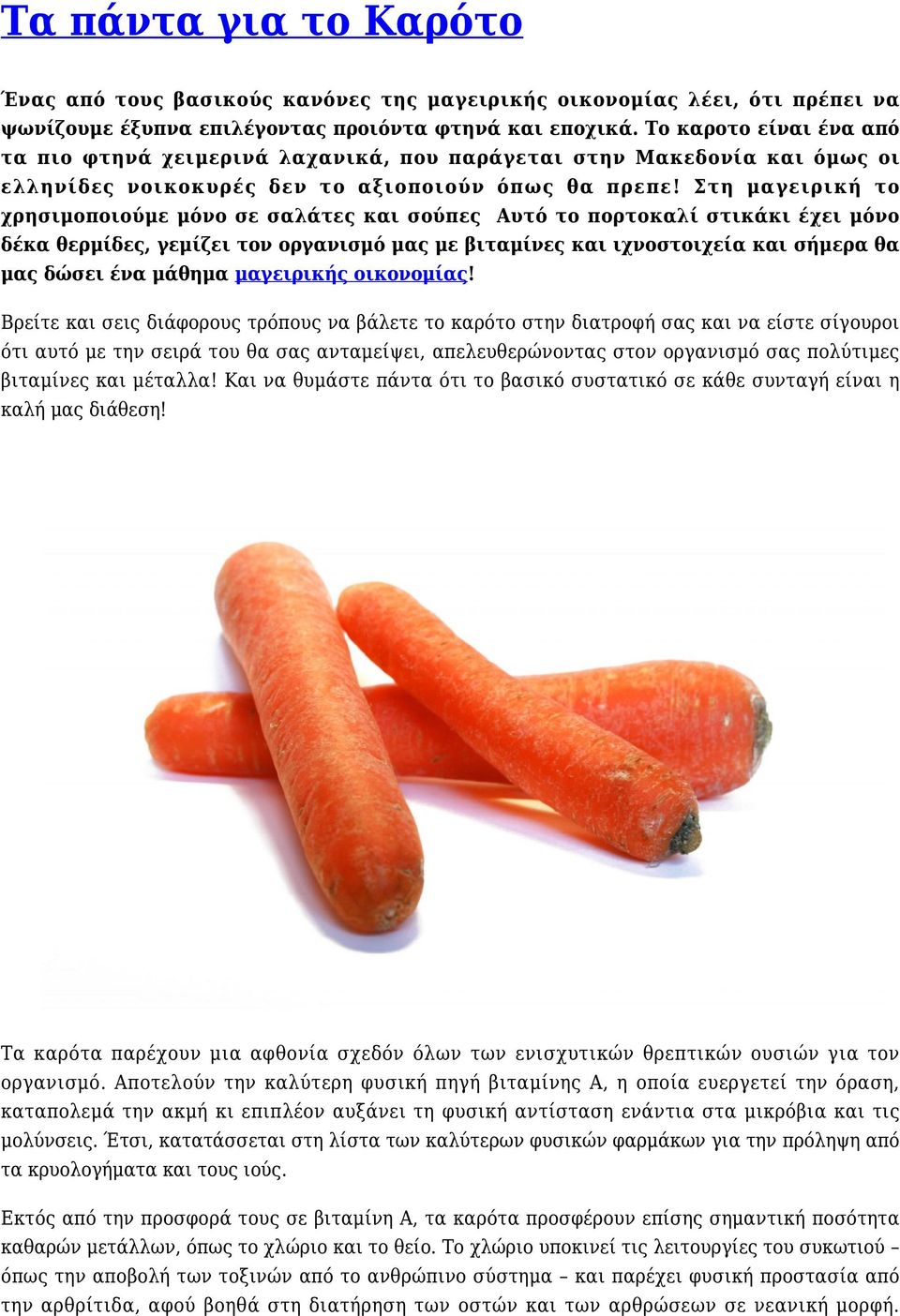 Τα πάντα για το Καρότο

Ένας από τους βασικούς κανόνες της μαγειρικής οικονομίας λέει, ότι πρέπει να ψωνίζουμε έξυπνα επιλέγοντας προιόντα φτηνά και εποχικά. Το καροτο είναι ένα από τα πιο φτηνά χειμερινά λαχανικά, που παράγεται στην Μακεδονία και όμως οι ελληνίδες νοικοκυρές δεν το αξιοποιούν όπως θα πρεπε! Στη μαγειρική το χρησιμοποιούμε μόνο σε σαλάτες και σούπες Αυτό το πορτοκαλί στικάκι έχει μόνο δέκα θερμίδες, γεμίζει τον οργανισμό μας με βιταμίνες και ιχνοστοιχεία και σήμερα θα μας δώσει ένα μάθημα μαγειρικής οικονομίας!

Βρείτε και σεις διάφορους τρόπους να βάλετε το καρότο στην διατροφή σας και να είστε σίγουροι ότι αυτό με την σειρά του θα σας ανταμείψει, απελευθερώνοντας στον οργανισμό σας πολύτιμες βιταμίνες και μέταλλα! Και να θυμάστε πάντα ότι το βασικό συστατικό σε κάθε συνταγή είναι η καλή μας διάθεση!

Τα καρότα παρέχουν μια αφθονία σχεδόν όλων των ενισχυτικών θρεπτικών ουσιών για τον οργανισμό. Αποτελούν την καλύτερη φυσική πηγή βιταμίνης Α, η οποία ευεργετεί την όραση, καταπολεμά την ακμή κι επιπλέον αυξάνει τη φυσική αντίσταση ενάντια στα μικρόβια και τις μολύνσεις. Έτσι, κατατάσσεται στη λίστα των καλύτερων φυσικών φαρμάκων για την πρόληψη από τα κρυολογήματα και τους ιούς.

Εκτός από την προσφορά τους σε βιταμίνη Α, τα καρότα προσφέρουν επίσης σημαντική ποσότητα καθαρών μετάλλων, όπως το χλώριο και το θείο. Το χλώριο υποκινεί τις λειτουργίες του συκωτιού – όπως την αποβολή των τοξινών από το ανθρώπινο σύστημα – και παρέχει φυσική προστασία από την αρθρίτιδα, αφού βοηθά στη διατήρηση των οστών και των αρθρώσεων σε νεανική μορφή.